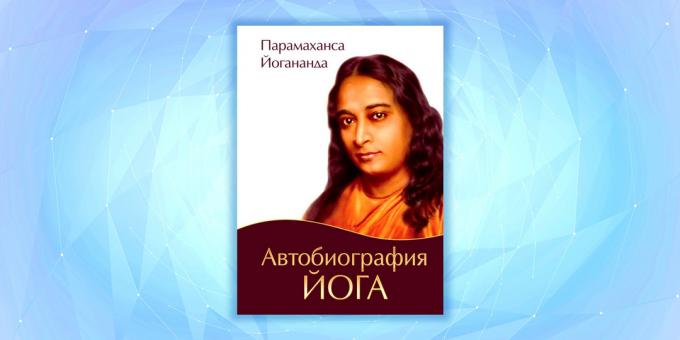 Парамаханса
Йогананда

Автобиография
ЙОГА